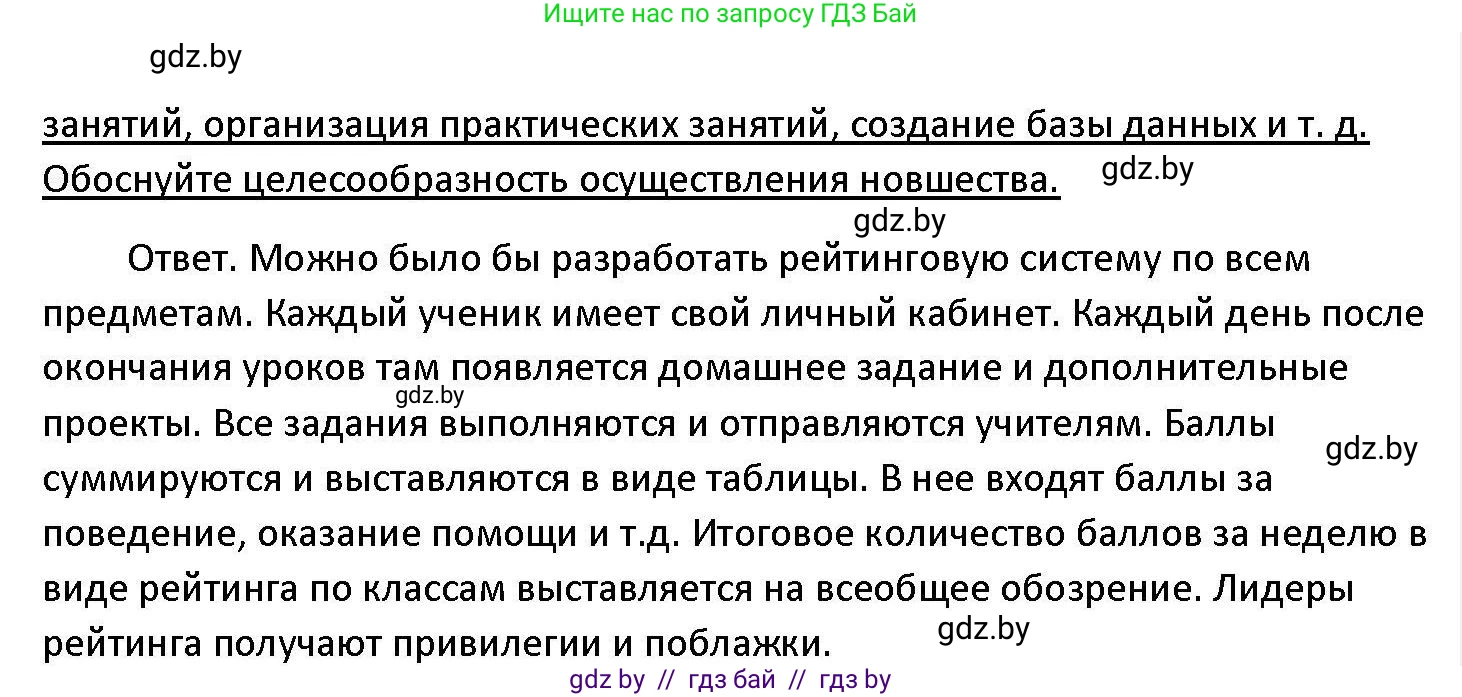 Ищите нас по запросу ГДЗ Бай

gdz.by

занятий, организация практических занятий, создание базы данных и т. д. Обоснуйте целесообразность осуществления новшества.

gdz.by

gdz.by

Ответ. Можно было бы разработать рейтинговую систему по всем предметам. Каждый ученик имеет свой личный кабинет. Каждый день после окончания уроков там появляется домашнее задание и дополнительные проекты. Все задания выполняются и отправляются учителям. Баллы суммируются и выставляются в виде таблицы. В нее входят баллы за поведение, оказание помощи и т.д. Итоговое количество баллов за неделю в виде рейтинга по классам выставляется на всеобщее обозрение. Лидеры рейтинга получают привилегии и поблажки.

gdz.by

gdz.by

gdz.by

gdz by // гдз бай // гдз by